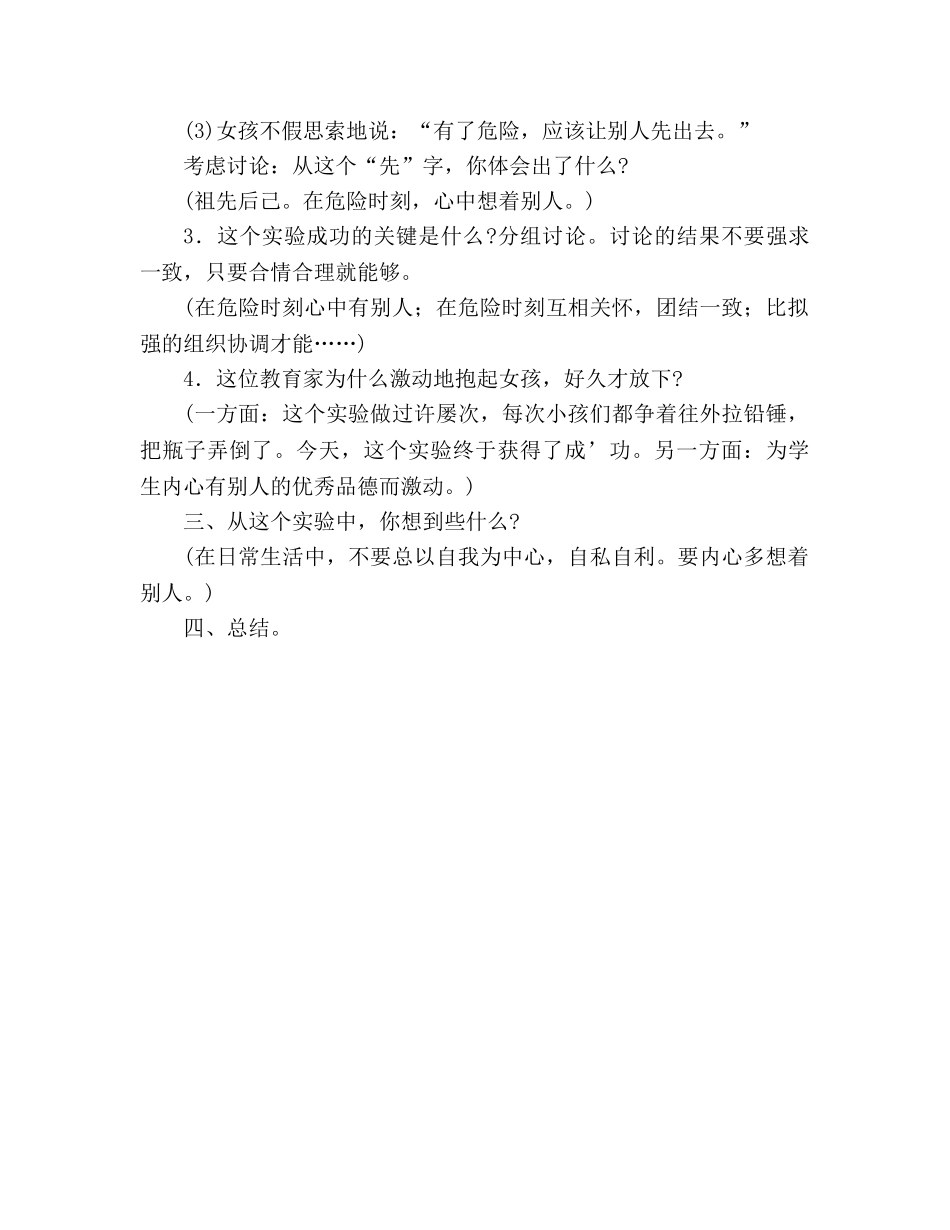 (3)女孩不假思索地说：“有了危险，应该让别人先出去。”

考虑讨论：从这个“先”字，你体会出了什么?

(祖先后己。在危险时刻，心中想着别人。)

3．这个实验成功的关键是什么?分组讨论。讨论的结果不要强求一致，只要合情合理就能够。

(在危险时刻心中有别人；在危险时刻互相关怀，团结一致；比拟强的组织协调才能……)

4．这位教育家为什么激动地抱起女孩，好久才放下?

(一方面：这个实验做过许屡次，每次小孩们都争着往外拉铅锤，把瓶子弄倒了。今天，这个实验终于获得了成’功。另一方面：为学生内心有别人的优秀品德而激动。)

三、从这个实验中，你想到些什么?

(在日常生活中，不要总以自我为中心，自私自利。要内心多想着别人。)

四、总结。